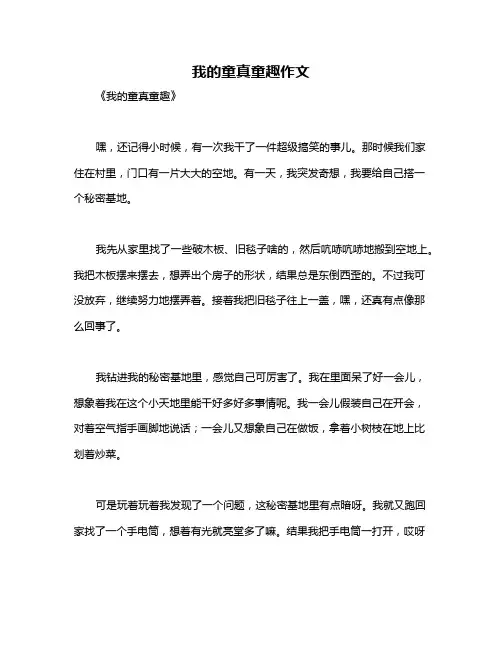 我的童真童趣作文

《我的童真童趣》

嘿，还记得小时候，有一次我干了一件超级搞笑的事儿。那时候我们家住在村里，门口有一片大大的空地。有一天，我突发奇想，我要给自己搭一个秘密基地。

我先从家里找了一些破木板、旧毯子啥的，然后吭哧吭哧地搬到空地上。我把木板摆来摆去，想弄出个房子的形状，结果总是东倒西歪的。不过我可没放弃，继续努力地摆弄着。接着我把旧毯子往上一盖，嘿，还真有点像那么回事了。

我钻进我的秘密基地里，感觉自己可厉害了。我在里面呆了好一会儿，想象着我在这个小天地里能干好多好多事情呢。我一会儿假装自己在开会，对着空气指手画脚地说话；一会儿又想象自己在做饭，拿着小树枝在地上比划着炒菜。

可是玩着玩着我发现了一个问题，这秘密基地里有点暗呀。我就又跑回家找了一个手电筒，想着有光就亮堂多了嘛。结果我把手电筒一打开，哎呀